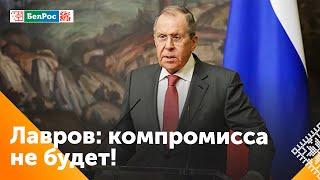 БелРос

Лавров: компромисса не будет!